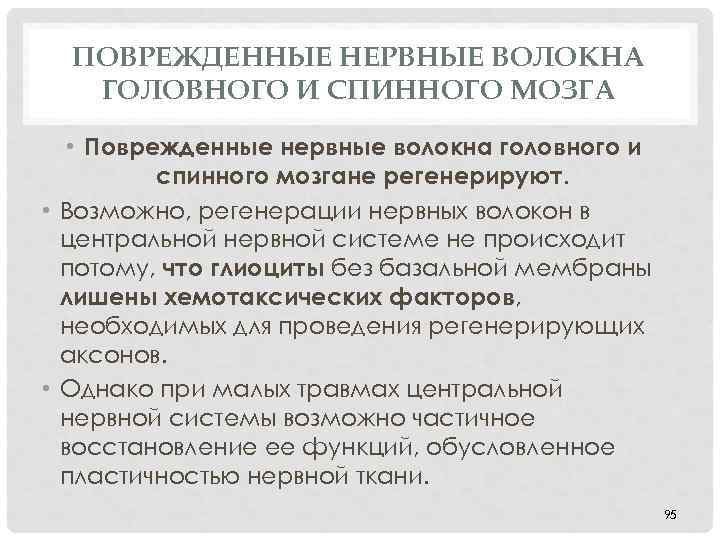 ПОВРЕЖДЕННЫЕ НЕРВНЫЕ ВОЛОКНА ГОЛОВНОГО И СПИННОГО МОЗГА

• Поврежденные нервные волокна головного и спинного мозгане регенерируют.

• Возможно, регенерации нервных волокон в центральной нервной системе не происходит потому, что глиоциты без базальной мембраны лишены хемотаксических факторов, необходимых для проведения регенерирующих аксонов.

• Однако при малых травмах центральной нервной системы возможно частичное восстановление ее функций, обусловленное пластичностью нервной ткани.

95